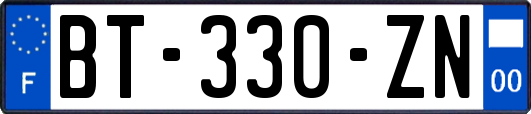 F
BT-330-ZN
00